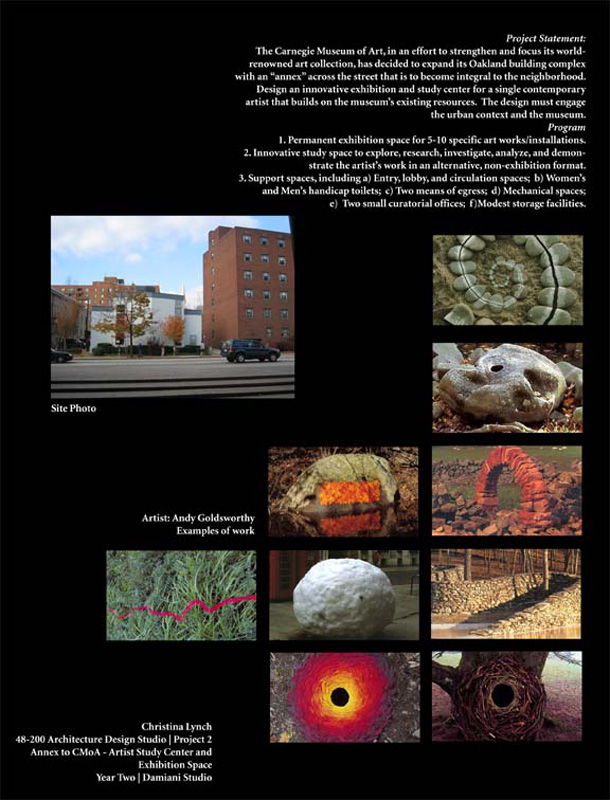 Project Statement:
The Carnegie Museum of Art, in an effort to strengthen and focus its world-renowned art collection, has decided to expand its Oakland building complex with an "annex" across the street that is to become integral to the neighborhood. Design an innovative exhibition and study center for a single contemporary artist that builds on the museum's existing resources. The design must engage the urban context and the museum.

Program
1. Permanent exhibition space for 5-10 specific art works/installations.
2. Innovative study space to explore, research, investigate, analyze, and demonstrate the artist's work in an alternative, non-exhibition format.
3. Support spaces, including a) Entry, lobby, and circulation spaces; b) Women's and Men's handicap toilets; c) Two means of egress; d) Mechanical spaces; e) Two small curatorial offices; f)Modest storage facilities.

Site Photo

Artist: Andy Goldsworthy
Examples of work

Christina Lynch
48-200 Architecture Design Studio | Project 2
Annex to CMoA - Artist Study Center and Exhibition Space
Year Two | Damiani Studio